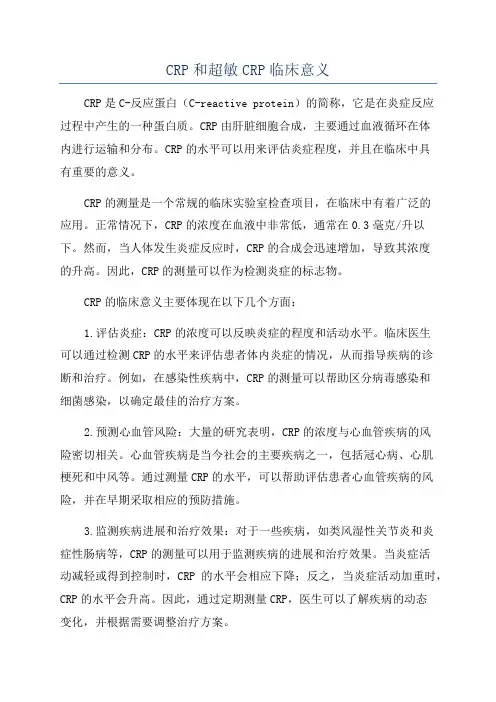 CRP 和超敏 CRP 临床意义

CRP 是 C-反应蛋白（C-reactive protein）的简称，它是在炎症反应过程中产生的一种蛋白质。CRP 由肝脏细胞合成，主要通过血液循环在体内进行运输和分布。CRP 的水平可以用来评估炎症程度，并且在临床中具有重要的意义。

CRP 的测量是一个常规的临床实验室检查项目，在临床中有着广泛的应用。正常情况下，CRP 的浓度在血液中非常低，通常在 0.3 毫克/升以下。然而，当人体发生炎症反应时，CRP 的合成会迅速增加，导致其浓度的升高。因此，CRP 的测量可以作为检测炎症的标志物。

CRP 的临床意义主要体现在以下几个方面：

1.评估炎症：CRP 的浓度可以反映炎症的程度和活动水平。临床医生可以通过检测 CRP 的水平来评估患者体内炎症的情况，从而指导疾病的诊断和治疗。例如，在感染性疾病中，CRP 的测量可以帮助区分病毒感染和细菌感染，以确定最佳的治疗方案。

2.预测心血管风险：大量的研究表明，CRP 的浓度与心血管疾病的风险密切相关。心血管疾病是当今社会的主要疾病之一，包括冠心病、心肌梗死和中风等。通过测量 CRP 的水平，可以帮助评估患者心血管疾病的风险，并在早期采取相应的预防措施。

3.监测疾病进展和治疗效果：对于一些疾病，如类风湿性关节炎和炎症性肠病等，CRP 的测量可以用于监测疾病的进展和治疗效果。当炎症活动减轻或得到控制时，CRP 的水平会相应下降；反之，当炎症活动加重时，CRP 的水平会升高。因此，通过定期测量 CRP，医生可以了解疾病的动态变化，并根据需要调整治疗方案。